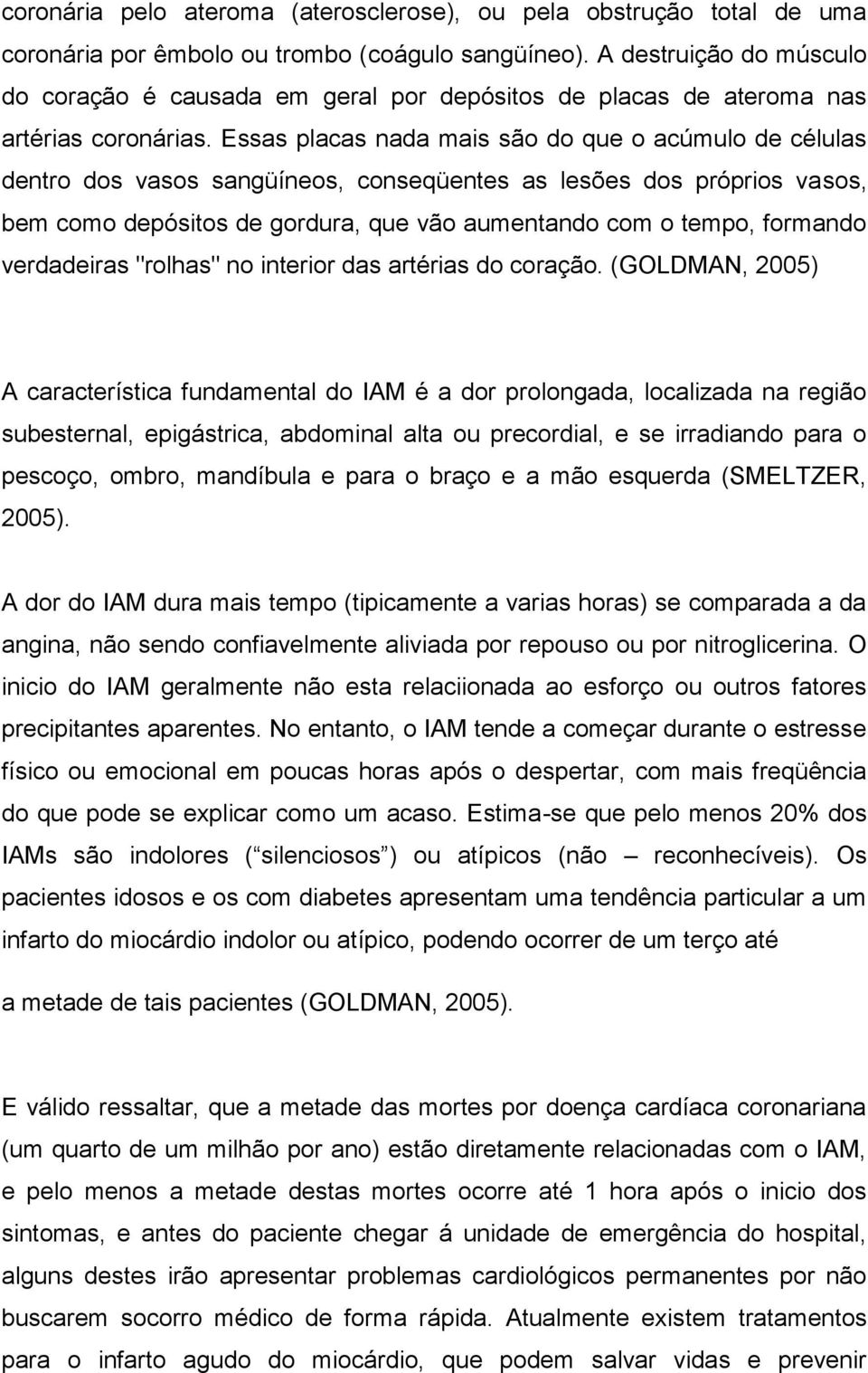 coronária pelo ateroma (aterosclerose), ou pela obstrução total de uma coronária por êmbolo ou trombo (coágulo sangüíneo). A destruição do músculo do coração é causada em geral por depósitos de placas de ateroma nas artérias coronárias. Essas placas nada mais são do que o acúmulo de células dentro dos vasos sangüíneos, conseqüentes as lesões dos próprios vasos, bem como depósitos de gordura, que vão aumentando com o tempo, formando verdadeiras "rolhas" no interior das artérias do coração. (GOLDMAN, 2005)

A característica fundamental do IAM é a dor prolongada, localizada na região subesternal, epigástrica, abdominal alta ou precordial, e se irradiando para o pescoço, ombro, mandíbula e para o braço e a mão esquerda (SMELTZER, 2005).

A dor do IAM dura mais tempo (tipicamente a varias horas) se comparada a da angina, não sendo confiavelmente aliviada por repouso ou por nitroglicerina. O inicio do IAM geralmente não esta relaciionada ao esforço ou outros fatores precipitantes aparentes. No entanto, o IAM tende a começar durante o estresse físico ou emocional em poucas horas após o despertar, com mais freqüência do que pode se explicar como um acaso. Estima-se que pelo menos 20% dos IAMs são indolores ( silenciosos ) ou atípicos (não – reconhecíveis). Os pacientes idosos e os com diabetes apresentam uma tendência particular a um infarto do miocárdio indolor ou atípico, podendo ocorrer de um terço até

a metade de tais pacientes (GOLDMAN, 2005).

E válido ressaltar, que a metade das mortes por doença cardíaca coronariana (um quarto de um milhão por ano) estão diretamente relacionadas com o IAM, e pelo menos a metade destas mortes ocorre até 1 hora após o inicio dos sintomas, e antes do paciente chegar á unidade de emergência do hospital, alguns destes irão apresentar problemas cardiológicos permanentes por não buscarem socorro médico de forma rápida. Atualmente existem tratamentos para o infarto agudo do miocárdio, que podem salvar vidas e prevenir